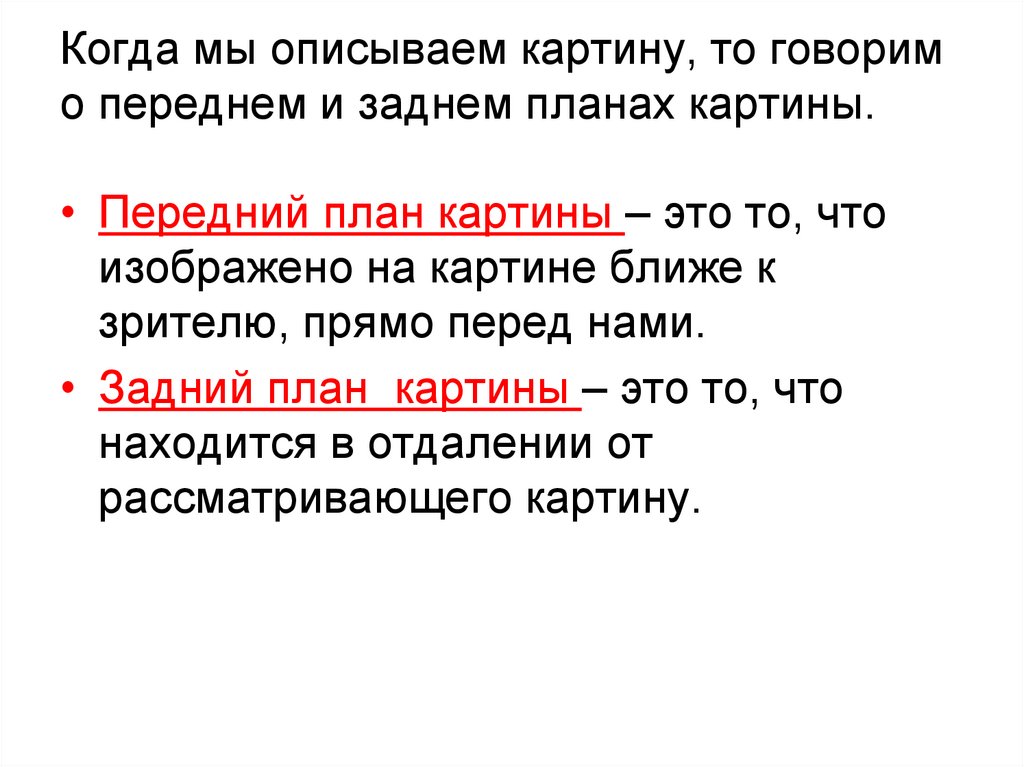 Когда мы описываем картину, то говорим о переднем и заднем планах картины.

• Передний план картины – это то, что изображено на картине ближе к зрителю, прямо перед нами.
• Задний план картины – это то, что находится в отдалении от рассматривающего картину.